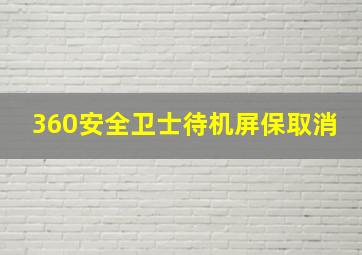 360安全卫士待机屏保取消